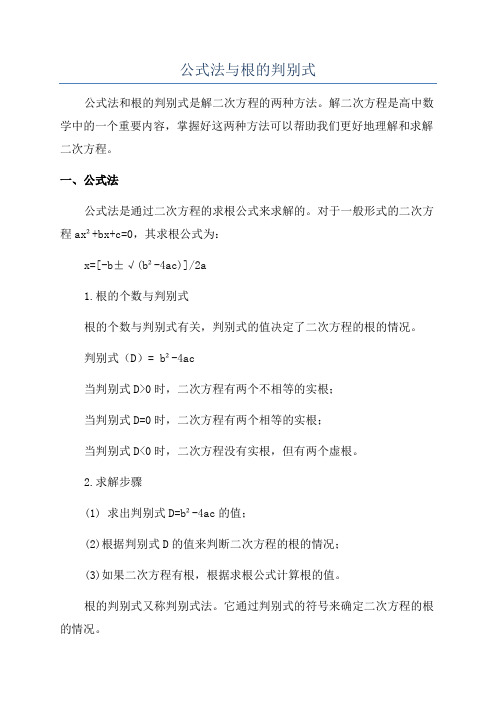 公式法与根的判别式

公式法和根的判别式是解二次方程的两种方法。解二次方程是高中数学中的一个重要内容，掌握好这两种方法可以帮助我们更好地理解和求解二次方程。

一、公式法

公式法是通过二次方程的求根公式来求解的。对于一般形式的二次方程 $ax^2+bx+c=0$，其求根公式为：

$x=[-b\pm\sqrt{(b^2-4ac)}]/2a$

1.根的个数与判别式

根的个数与判别式有关，判别式的值决定了二次方程的根的情况。

判别式（D）= $b^2-4ac$

当判别式 D>0 时，二次方程有两个不相等的实根；

当判别式 D=0 时，二次方程有两个相等的实根；

当判别式 D<0 时，二次方程没有实根，但有两个虚根。

2.求解步骤

(1) 求出判别式 $D=b^2-4ac$ 的值；

(2)根据判别式 D 的值来判断二次方程的根的情况；

(3)如果二次方程有根，根据求根公式计算根的值。

根的判别式又称判别式法。它通过判别式的符号来确定二次方程的根的情况。